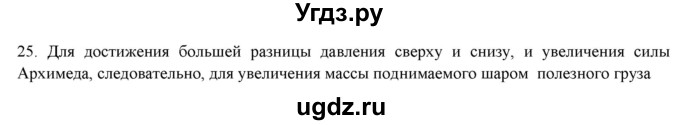 Угдз.ру

25. Для достижения большей разницы давления сверху и снизу, и увеличения силы Архимеда, следовательно, для увеличения массы поднимаемого шаром полезного груза

ugdz.ru